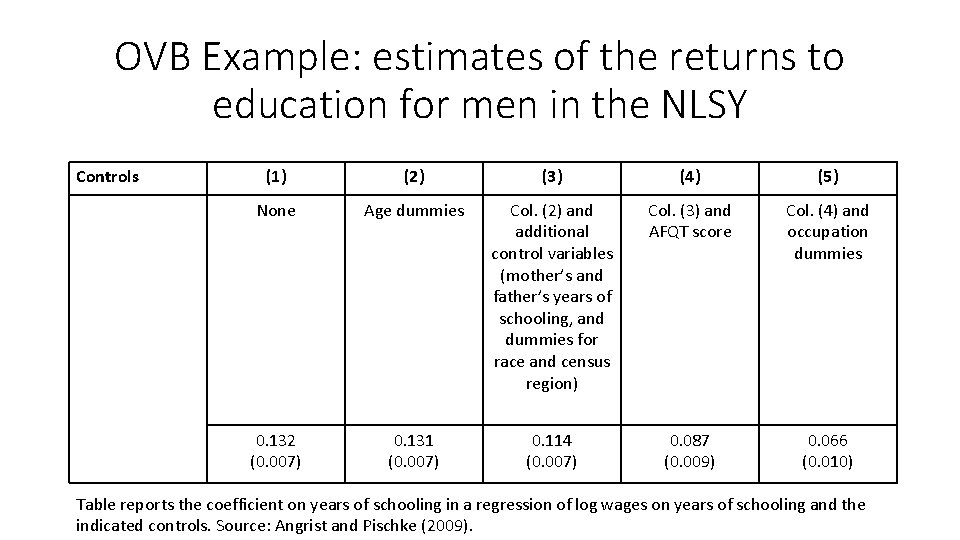 OVB Example: estimates of the returns to education for men in the NLSY

| Controls | (1) | (2) | (3) | (4) | (5) |
|---|---|---|---|---|---|
| | None | Age dummies | Col. (2) and additional control variables (mother's and father's years of schooling, and dummies for race and census region) | Col. (3) and AFQT score | Col. (4) and occupation dummies |
| | 0.132 (0.007) | 0.131 (0.007) | 0.114 (0.007) | 0.087 (0.009) | 0.066 (0.010) |

Table reports the coefficient on years of schooling in a regression of log wages on years of schooling and the indicated controls. Source: Angrist and Pischke (2009).